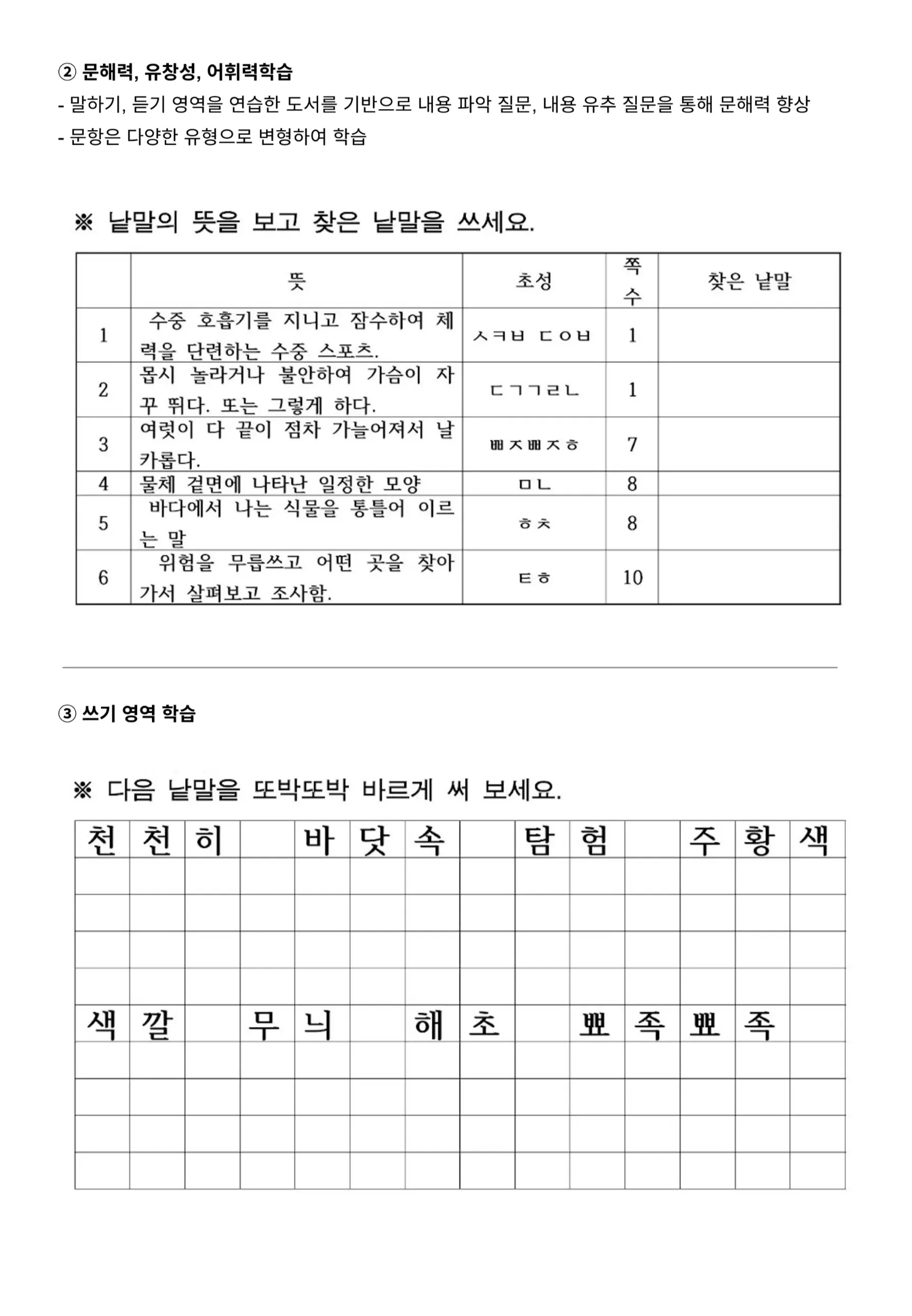 ② 문해력, 유창성, 어휘력학습

- 말하기, 듣기 영역을 연습한 도서를 기반으로 내용 파악 질문, 내용 유추 질문을 통해 문해력 향상

- 문항은 다양한 유형으로 변형하여 학습

※ 낱말의 뜻을 보고 찾은 낱말을 쓰세요.

| | 뜻 | 초성 | 쪽수 | 찾은 낱말 |
|---|---|---|---|---|
| 1 | 수중 호흡기를 지니고 잠수하여 체력을 단련하는 수중 스포츠. | ㅅㅋㅂ ㄷㅇㅂ | 1 | |
| 2 | 몹시 놀라거나 불안하여 가슴이 자꾸 뛰다. 또는 그렇게 하다. | ㄷㄱㄱㄹㄴ | 1 | |
| 3 | 여럿이 다 끝이 점차 가늘어져서 날카롭다. | ㅃㅈㅃㅈㅎ | 7 | |
| 4 | 물체 겉면에 나타난 일정한 모양 | ㅁㄴ | 8 | |
| 5 | 바다에서 나는 식물을 통틀어 이르는 말 | ㅎㅊ | 8 | |
| 6 | 위험을 무릅쓰고 어떤 곳을 찾아가서 살펴보고 조사함. | ㅌㅎ | 10 | |

③ 쓰기 영역 학습

※ 다음 낱말을 또박또박 바르게 써 보세요.

| 천 | 천 | 히 | | 바 | 닷 | 속 | | 탐 | 험 | | 주 | 황 | 색 |
|---|---|---|---|---|---|---|---|---|---|---|---|---|---|
| | | | | | | | | | | | | | |
| | | | | | | | | | | | | | |
| | | | | | | | | | | | | | |
| | | | | | | | | | | | | | |
| 색 | 깔 | | 무 | 늬 | | 해 | 초 | | 뾰 | 족 | 뾰 | 족 | |
| | | | | | | | | | | | | | |
| | | | | | | | | | | | | | |
| | | | | | | | | | | | | | |
| | | | | | | | | | | | | | |